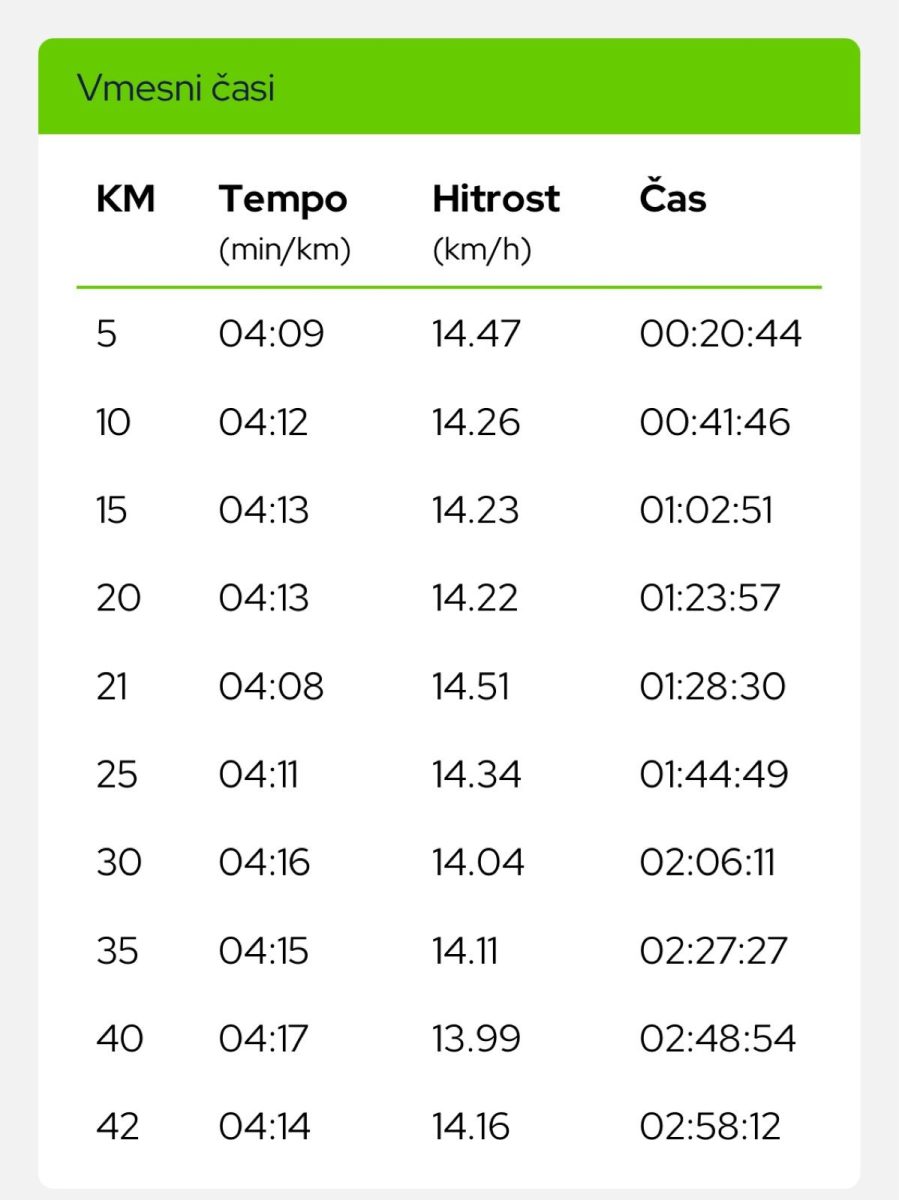 Vmesni časi

| KM | Tempo (min/km) | Hitrost (km/h) | Čas |
|---|---|---|---|
| 5 | 04:09 | 14.47 | 00:20:44 |
| 10 | 04:12 | 14.26 | 00:41:46 |
| 15 | 04:13 | 14.23 | 01:02:51 |
| 20 | 04:13 | 14.22 | 01:23:57 |
| 21 | 04:08 | 14.51 | 01:28:30 |
| 25 | 04:11 | 14.34 | 01:44:49 |
| 30 | 04:16 | 14.04 | 02:06:11 |
| 35 | 04:15 | 14.11 | 02:27:27 |
| 40 | 04:17 | 13.99 | 02:48:54 |
| 42 | 04:14 | 14.16 | 02:58:12 |